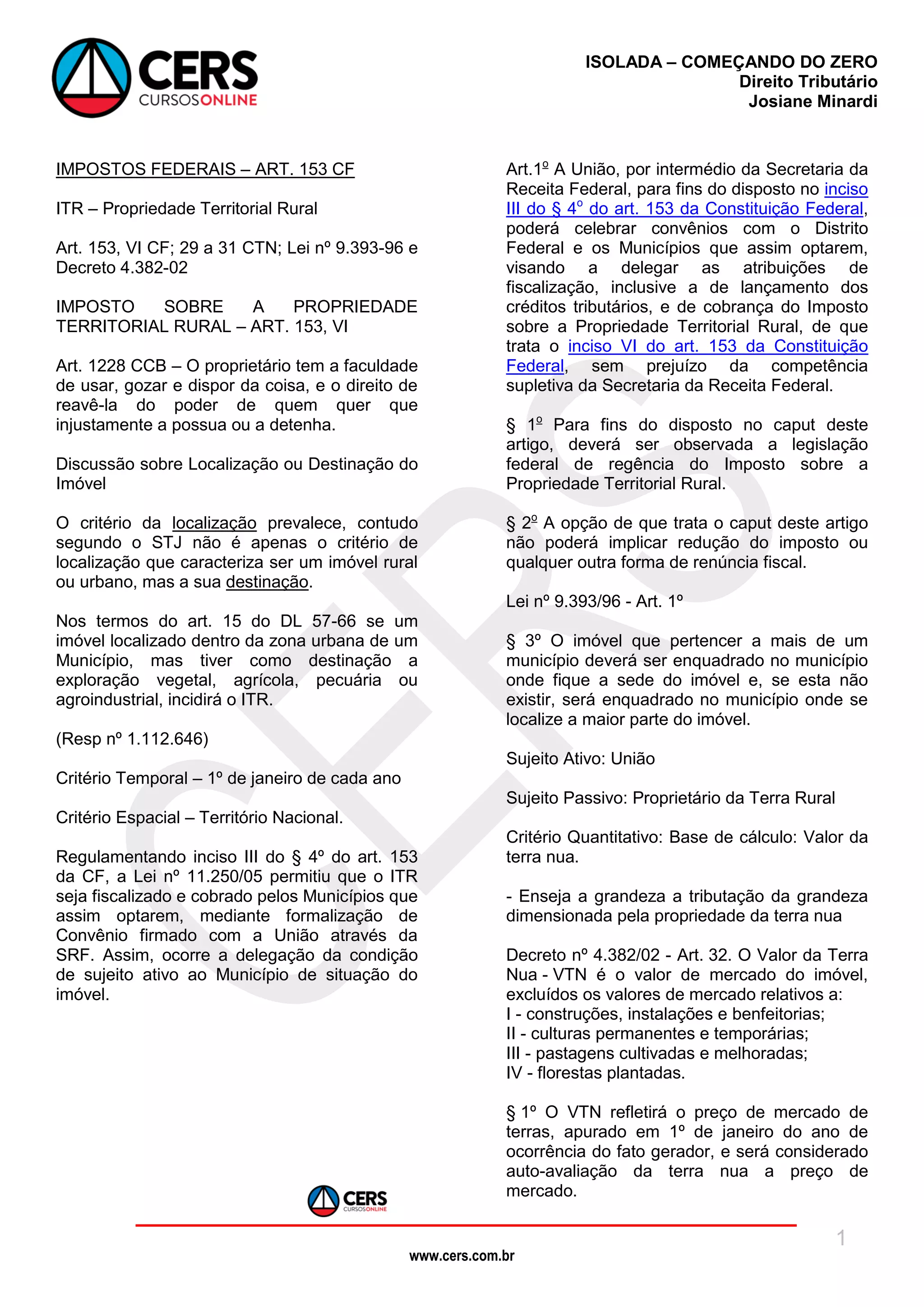 CERS CURSOSONLINE

ISOLADA – COMEÇANDO DO ZERO
Direito Tributário
Josiane Minardi

IMPOSTOS FEDERAIS – ART. 153 CF

ITR – Propriedade Territorial Rural

Art. 153, VI CF; 29 a 31 CTN; Lei nº 9.393-96 e Decreto 4.382-02

IMPOSTO SOBRE A PROPRIEDADE TERRITORIAL RURAL – ART. 153, VI

Art. 1228 CCB – O proprietário tem a faculdade de usar, gozar e dispor da coisa, e o direito de reavê-la do poder de quem quer que injustamente a possua ou a detenha.

Discussão sobre Localização ou Destinação do Imóvel

O critério da localização prevalece, contudo segundo o STJ não é apenas o critério de localização que caracteriza ser um imóvel rural ou urbano, mas a sua destinação.

Nos termos do art. 15 do DL 57-66 se um imóvel localizado dentro da zona urbana de um Município, mas tiver como destinação a exploração vegetal, agrícola, pecuária ou agroindustrial, incidirá o ITR.

(Resp nº 1.112.646)

Critério Temporal – 1º de janeiro de cada ano

Critério Espacial – Território Nacional.

Regulamentando inciso III do § 4º do art. 153 da CF, a Lei nº 11.250/05 permitiu que o ITR seja fiscalizado e cobrado pelos Municípios que assim optarem, mediante formalização de Convênio firmado com a União através da SRF. Assim, ocorre a delegação da condição de sujeito ativo ao Município de situação do imóvel.

Art.1º A União, por intermédio da Secretaria da Receita Federal, para fins do disposto no inciso III do § 4º do art. 153 da Constituição Federal, poderá celebrar convênios com o Distrito Federal e os Municípios que assim optarem, visando a delegar as atribuições de fiscalização, inclusive a de lançamento dos créditos tributários, e de cobrança do Imposto sobre a Propriedade Territorial Rural, de que trata o inciso VI do art. 153 da Constituição Federal, sem prejuízo da competência supletiva da Secretaria da Receita Federal.

§ 1º Para fins do disposto no caput deste artigo, deverá ser observada a legislação federal de regência do Imposto sobre a Propriedade Territorial Rural.

§ 2º A opção de que trata o caput deste artigo não poderá implicar redução do imposto ou qualquer outra forma de renúncia fiscal.

Lei nº 9.393/96 - Art. 1º

§ 3º O imóvel que pertencer a mais de um município deverá ser enquadrado no município onde fique a sede do imóvel e, se esta não existir, será enquadrado no município onde se localize a maior parte do imóvel.

Sujeito Ativo: União

Sujeito Passivo: Proprietário da Terra Rural

Critério Quantitativo: Base de cálculo: Valor da terra nua.

- Enseja a grandeza a tributação da grandeza dimensionada pela propriedade da terra nua

Decreto nº 4.382/02 - Art. 32. O Valor da Terra Nua - VTN é o valor de mercado do imóvel, excluídos os valores de mercado relativos a:
I - construções, instalações e benfeitorias;
II - culturas permanentes e temporárias;
III - pastagens cultivadas e melhoradas;
IV - florestas plantadas.

§ 1º O VTN refletirá o preço de mercado de terras, apurado em 1º de janeiro do ano de ocorrência do fato gerador, e será considerado auto-avaliação da terra nua a preço de mercado.

CERS CURSOSONLINE

1

www.cers.com.br